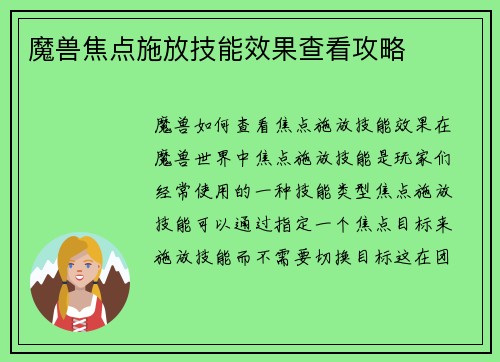 魔兽焦点施放技能效果查看攻略

魔兽如何查看焦点施放技能效果在魔兽世界中焦点施放技能是玩家们经常使用的一种技能类型焦点施放技能可以通过指定一个焦点目标来施放技能而不需要切换目标这在团